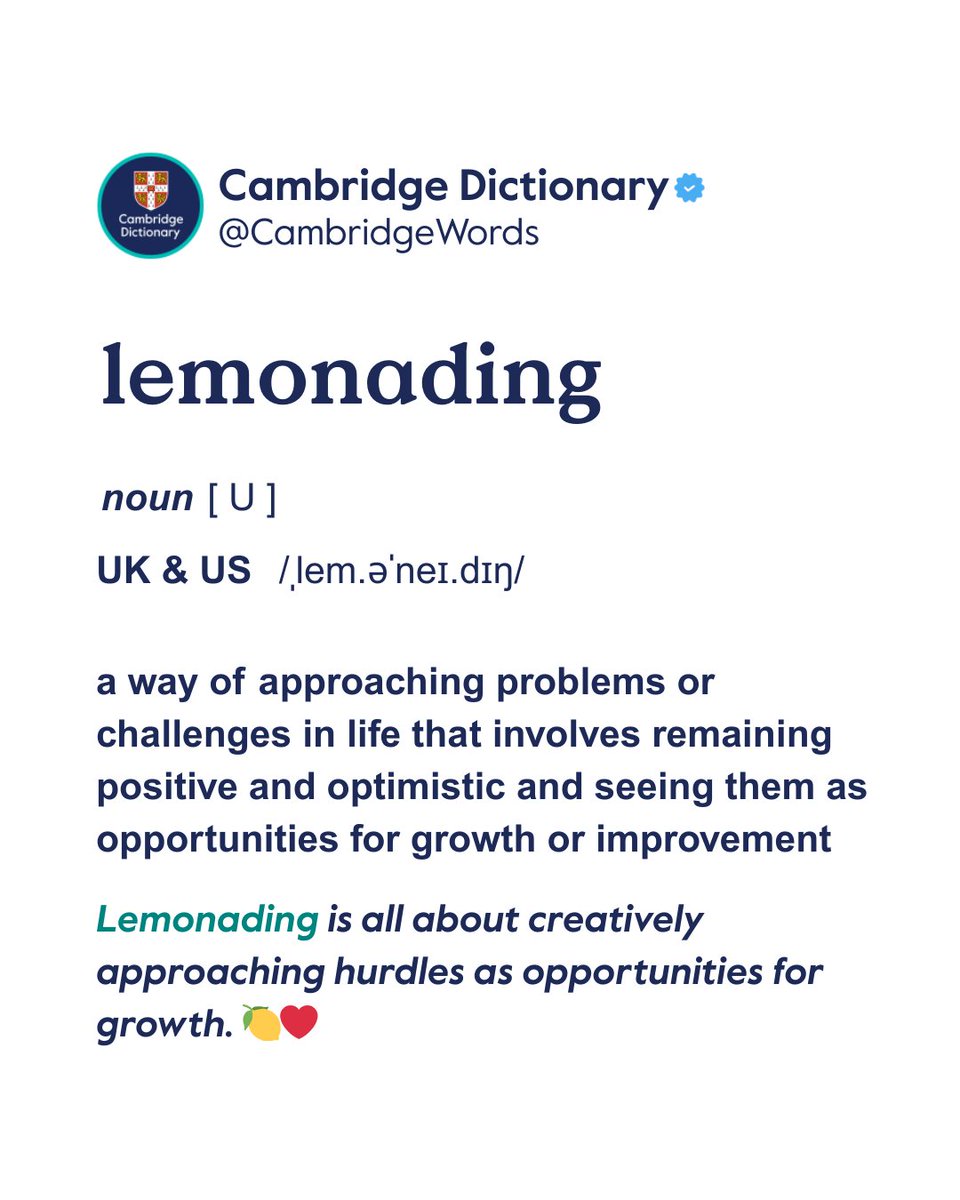 Cambridge Dictionary

Cambridge Dictionary
@CambridgeWords

lemonading

noun [ U ]

UK & US /ˌlem.əˈneɪ.dɪŋ/

a way of approaching problems or challenges in life that involves remaining positive and optimistic and seeing them as opportunities for growth or improvement

Lemonading is all about creatively approaching hurdles as opportunities for growth. 🍋❤️